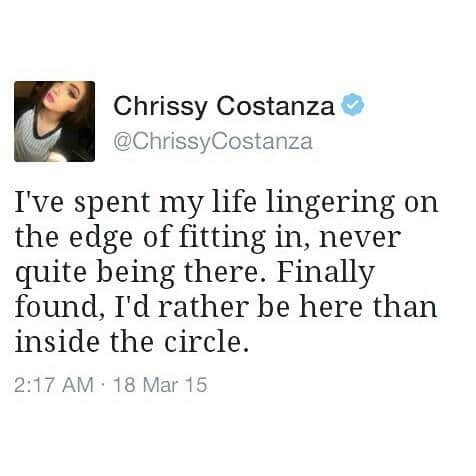 Chrissy Costanza
@ChrissyCostanza

I've spent my life lingering on the edge of fitting in, never quite being there. Finally found, I'd rather be here than inside the circle.

2:17 AM · 18 Mar 15